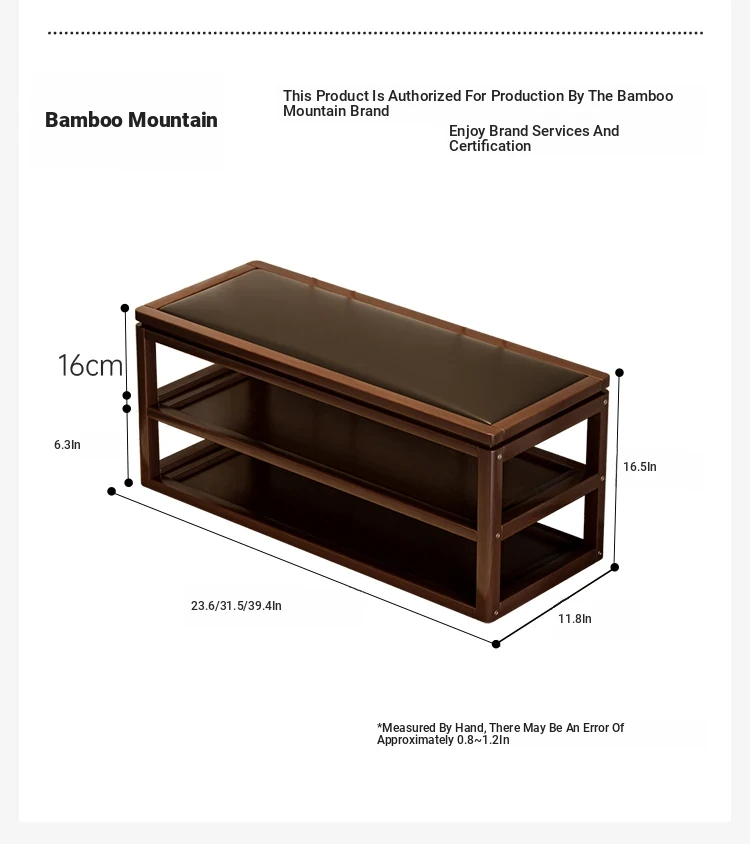 Bamboo Mountain

This Product Is Authorized For Production By The Bamboo Mountain Brand

Enjoy Brand Services And Certification

16cm

6.3In

16.5In

23.6/31.5/39.4In

11.8In

*Measured By Hand, There May Be An Error Of Approximately 0.8~1.2In